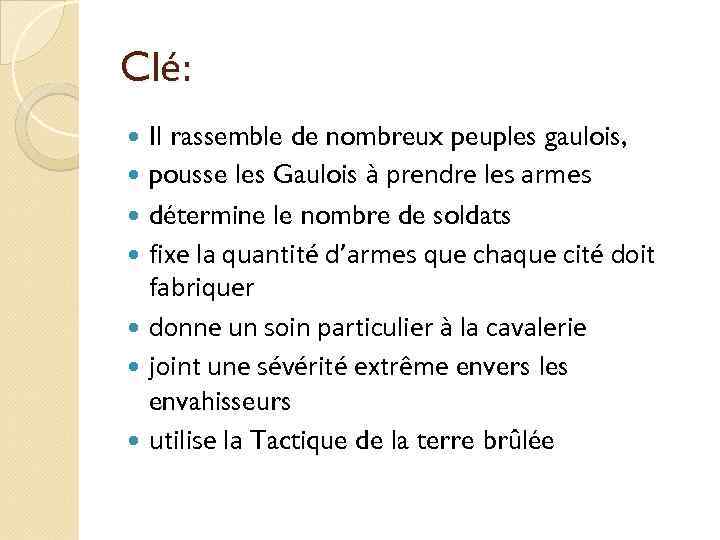 Clé:

- Il rassemble de nombreux peuples gaulois,
- pousse les Gaulois à prendre les armes
- détermine le nombre de soldats
- fixe la quantité d'armes que chaque cité doit fabriquer
- donne un soin particulier à la cavalerie
- joint une sévérité extrême envers les envahisseurs
- utilise la Tactique de la terre brûlée